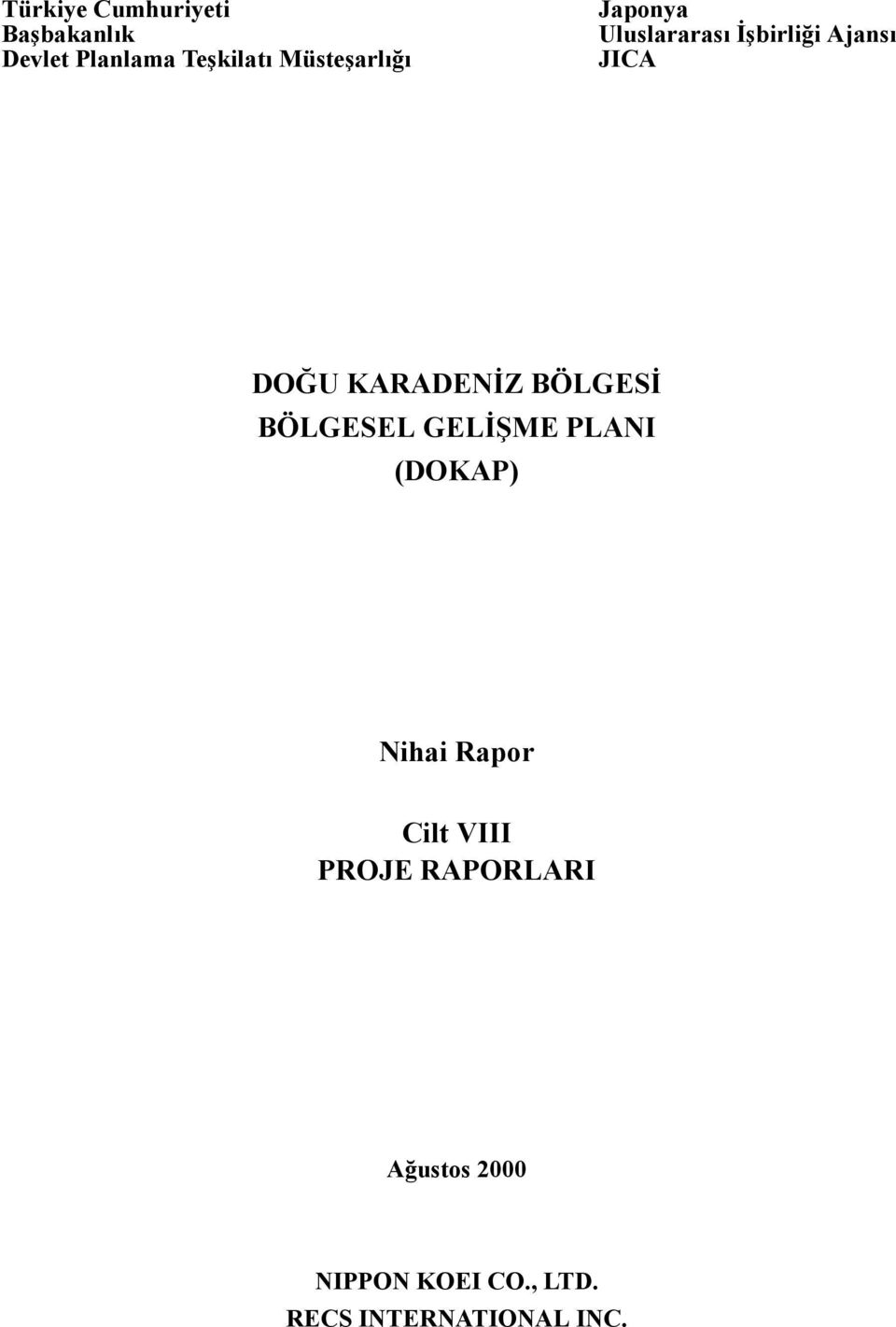 Türkiye Cumhuriyeti
Başbakanlık
Devlet Planlama Teşkilatı Müsteşarlığı

Japonya
Uluslararası İşbirliği Ajansı
JICA

DOĞU KARADENİZ BÖLGESİ
BÖLGESEL GELİŞME PLANI
(DOKAP)

Nihai Rapor

Cilt VIII
PROJE RAPORLARI

Ağustos 2000

NIPPON KOEI CO., LTD.
RECS INTERNATIONAL INC.